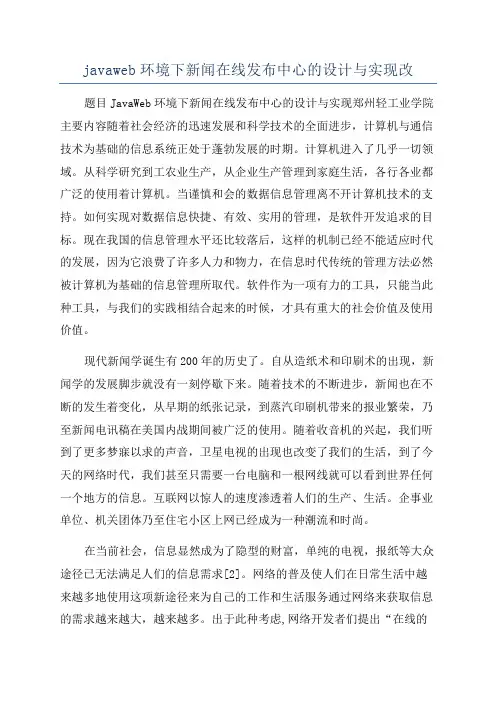 javaweb 环境下新闻在线发布中心的设计与实现改

题目 JavaWeb 环境下新闻在线发布中心的设计与实现郑州轻工业学院主要内容随着社会经济的迅速发展和科学技术的全面进步，计算机与通信技术为基础的信息系统正处于蓬勃发展的时期。计算机进入了几乎一切领域。从科学研究到工农业生产，从企业生产管理到家庭生活，各行各业都广泛的使用着计算机。当谨慎和会的数据信息管理离不开计算机技术的支持。如何实现对数据信息快捷、有效、实用的管理，是软件开发追求的目标。现在我国的信息管理水平还比较落后，这样的机制已经不能适应时代的发展，因为它浪费了许多人力和物力，在信息时代传统的管理方法必然被计算机为基础的信息管理所取代。软件作为一项有力的工具，只能当此种工具，与我们的实践相结合起来的时候，才具有重大的社会价值及使用价值。

现代新闻学诞生有 200 年的历史了。自从造纸术和印刷术的出现，新闻学的发展脚步就没有一刻停歇下来。随着技术的不断进步，新闻也在不断的发生着变化，从早期的纸张记录，到蒸汽印刷机带来的报业繁荣，乃至新闻电讯稿在美国内战期间被广泛的使用。随着收音机的兴起，我们听到了更多梦寐以求的声音，卫星电视的出现也改变了我们的生活，到了今天的网络时代，我们甚至只需要一台电脑和一根网线就可以看到世界任何一个地方的信息。互联网以惊人的速度渗透着人们的生产、生活。企事业单位、机关团体乃至住宅小区上网已经成为一种潮流和时尚。

在当前社会，信息显然成为了隐型的财富，单纯的电视，报纸等大众途径已无法满足人们的信息需求[2]。网络的普及使人们在日常生活中越来越多地使用这项新途径来为自己的工作和生活服务通过网络来获取信息的需求越来越大，越来越多。出于此种考虑,网络开发者们提出“在线的